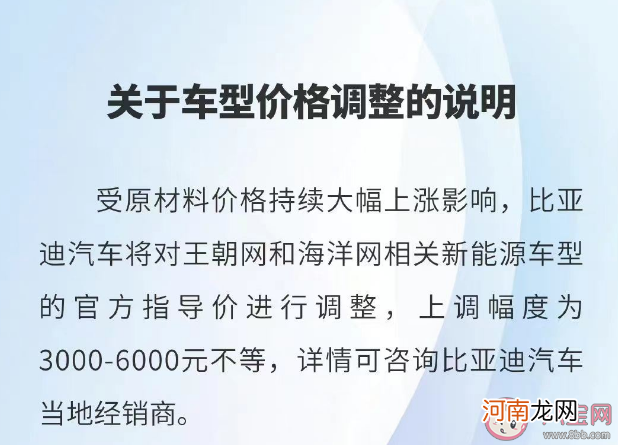 关于车型价格调整的说明

受原材料价格持续大幅上涨影响，比亚迪汽车将对王朝网和海洋网相关新能源车型的官方指导价进行调整，上调幅度为3000-6000元不等，详情可咨询比亚迪汽车当地经销商。

河南龙网